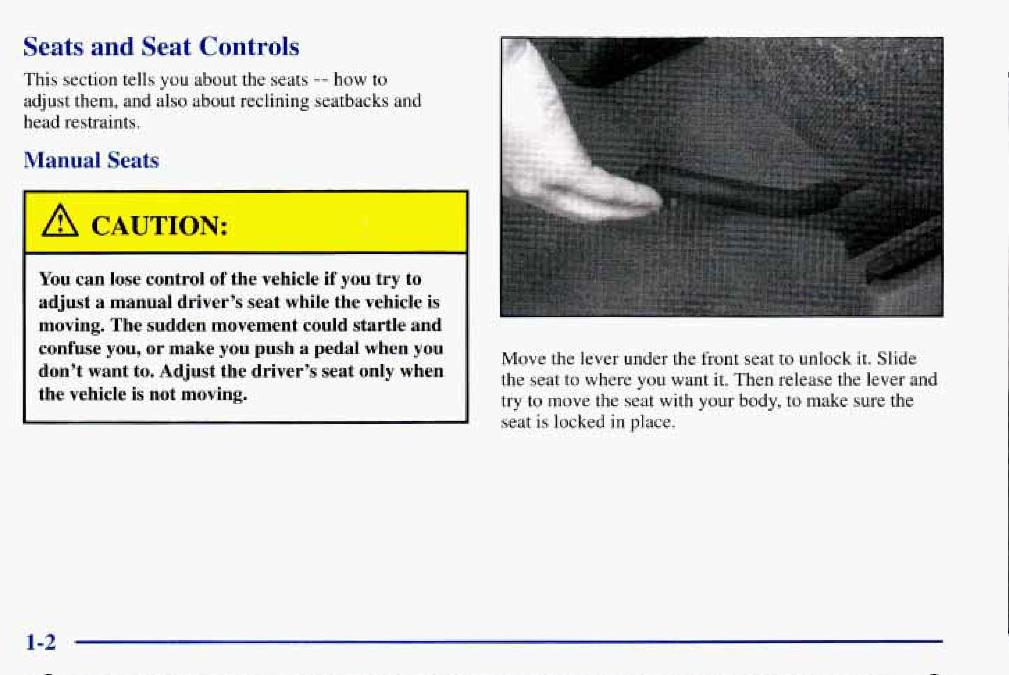 Seats and Seat Controls

This section tells you about the seats -- how to adjust them, and also about reclining seatbacks and head restraints.

Manual Seats

CAUTION:

You can lose control of the vehicle if you try to adjust a manual driver's seat while the vehicle is moving. The sudden movement could startle and confuse you, or make you push a pedal when you don't want to. Adjust the driver's seat only when the vehicle is not moving.

Move the lever under the front seat to unlock it. Slide the seat to where you want it. Then release the lever and try to move the seat with your body, to make sure the seat is locked in place.

1-2